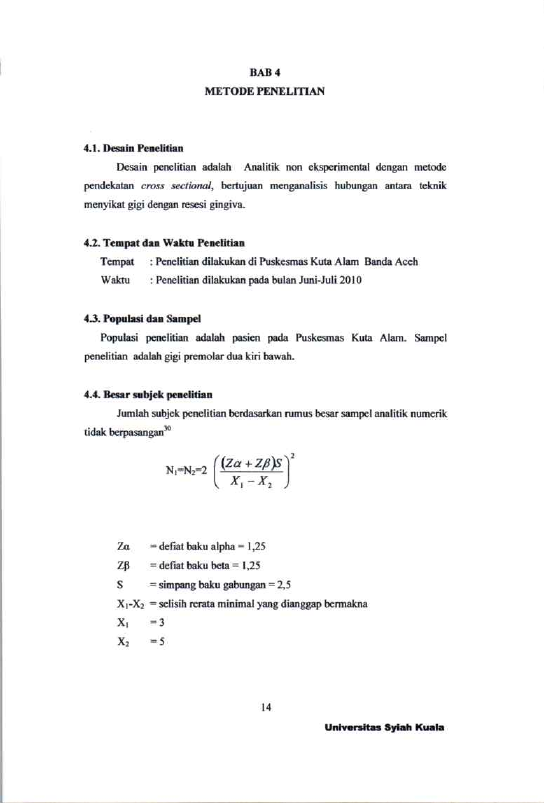 BAB 4
METODE PENELITIAN

4.1. Desain Penelitian

Desain penelitian adalah Analitik non eksperimental dengan metode pendekatan cross sectional, bertujuan menganalisis hubungan antara teknik menyikat gigi dengan resesi gingiva.

4.2. Tempat dan Waktu Penelitian

Tempat : Penelitian dilakukan di Puskesmas Kuta Alam Banda Aceh
Waktu : Penelitian dilakukan pada bulan Juni-Juli 2010

4.3. Populasi dan Sampel

Populasi penelitian adalah pasien pada Puskesmas Kuta Alam. Sampel penelitian adalah gigi premolar dua kiri bawah.

4.4. Besar subjek penelitian

Jumlah subjek penelitian berdasarkan rumus besar sampel analitik numerik tidak berpasangan$^{30}$

$N_1=N_2=2\left(\frac{(Z\alpha+Z\beta)S}{X_1-X_2}\right)^2$

Zα = defiat baku alpha = 1,25
Zβ = defiat baku beta = 1,25
S = simpang baku gabungan = 2,5
$X_1$-$X_2$ = selisih rerata minimal yang dianggap bermakna
$X_1$ = 3
$X_2$ = 5

14

Universitas Syiah Kuala